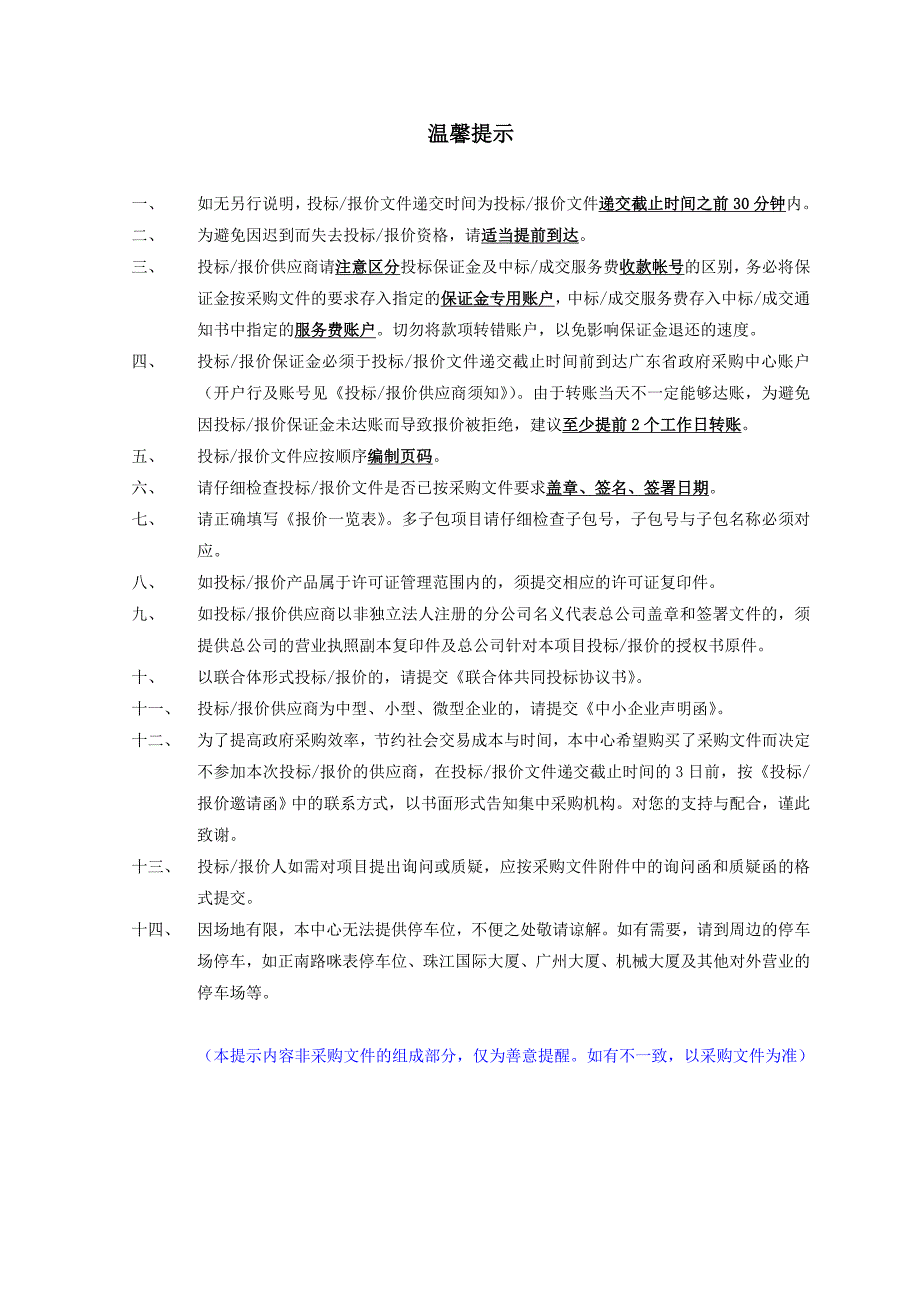 温馨提示

一、 如无另行说明，投标/报价文件递交时间为投标/报价文件递交截止时间之前 30 分钟内。

二、 为避免因迟到而失去投标/报价资格，请适当提前到达。

三、 投标/报价供应商请注意区分投标保证金及中标/成交服务费收款帐号的区别，务必将保证金按采购文件的要求存入指定的保证金专用账户，中标/成交服务费存入中标/成交通知书中指定的服务费账户。切勿将款项转错账户，以免影响保证金退还的速度。

四、 投标/报价保证金必须于投标/报价文件递交截止时间前到达广东省政府采购中心账户（开户行及账号见《投标/报价供应商须知》）。由于转账当天不一定能够达账，为避免因投标/报价保证金未达账而导致报价被拒绝，建议至少提前 2 个工作日转账。

五、 投标/报价文件应按顺序编制页码。

六、 请仔细检查投标/报价文件是否已按采购文件要求盖章、签名、签署日期。

七、 请正确填写《报价一览表》。多子包项目请仔细检查子包号，子包号与子包名称必须对应。

八、 如投标/报价产品属于许可证管理范围内的，须提交相应的许可证复印件。

九、 如投标/报价供应商以非独立法人注册的分公司名义代表总公司盖章和签署文件的，须提供总公司的营业执照副本复印件及总公司针对本项目投标/报价的授权书原件。

十、 以联合体形式投标/报价的，请提交《联合体共同投标协议书》。

十一、 投标/报价供应商为中型、小型、微型企业的，请提交《中小企业声明函》。

十二、 为了提高政府采购效率，节约社会交易成本与时间，本中心希望购买了采购文件而决定不参加本次投标/报价的供应商，在投标/报价文件递交截止时间的 3 日前，按《投标/报价邀请函》中的联系方式，以书面形式告知集中采购机构。对您的支持与配合，谨此致谢。

十三、 投标/报价人如需对项目提出询问或质疑，应按采购文件附件中的询问函和质疑函的格式提交。

十四、 因场地有限，本中心无法提供停车位，不便之处敬请谅解。如有需要，请到周边的停车场停车，如正南路咪表停车位、珠江国际大厦、广州大厦、机械大厦及其他对外营业的停车场等。

（本提示内容非采购文件的组成部分，仅为善意提醒。如有不一致，以采购文件为准）